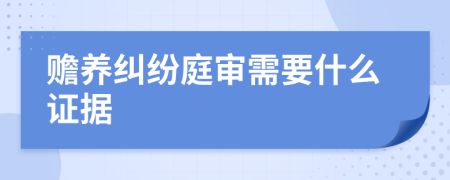 赡养纠纷庭审需要什么证据